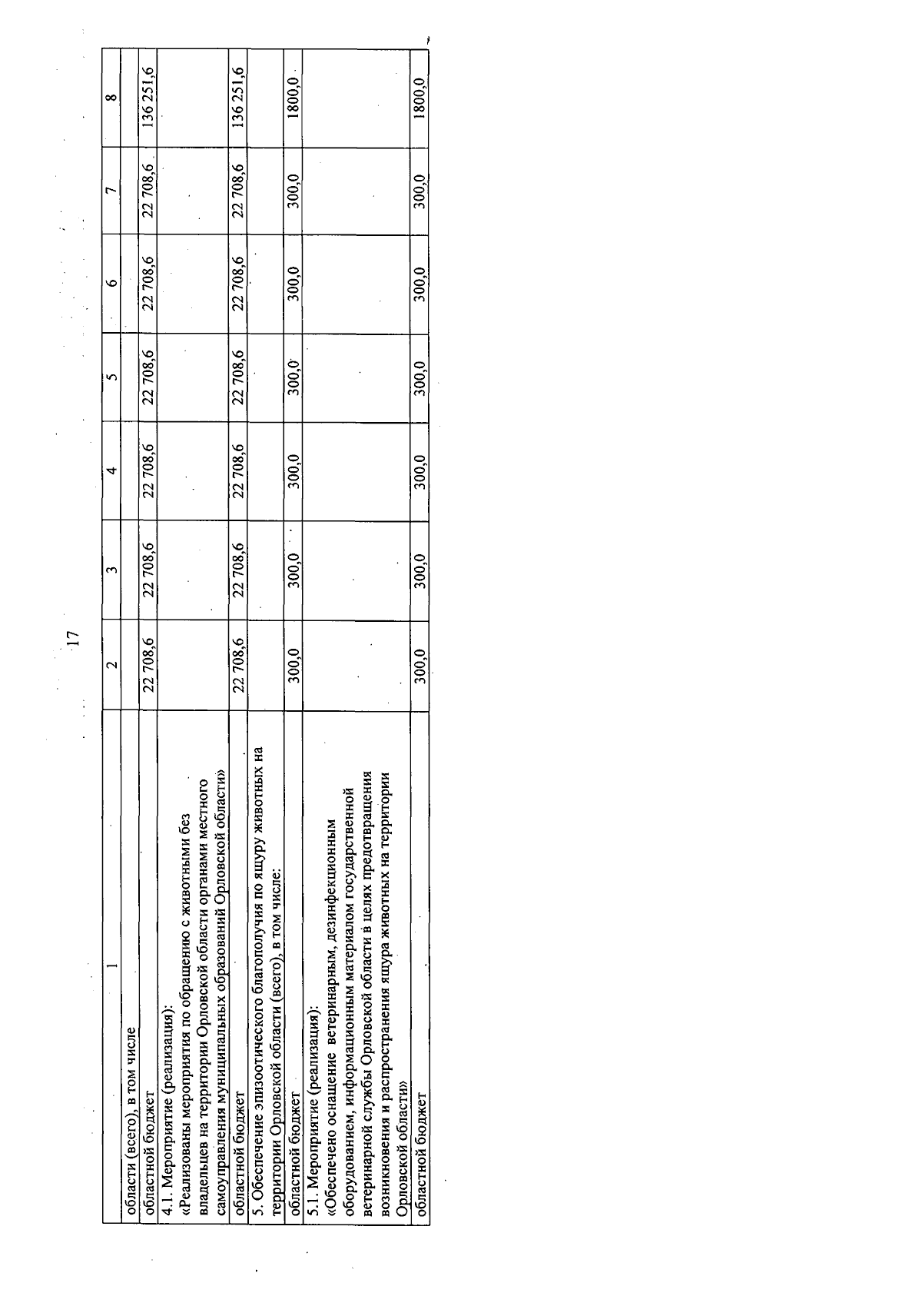 17

| 1 | 2 | 3 | 4 | 5 | 6 | 7 | 8 |
|---|---|---|---|---|---|---|---|
| области (всего), в том числе | | | | | | | |
| областной бюджет | 22 708,6 | 22 708,6 | 22 708,6 | 22 708,6 | 22 708,6 | 22 708,6 | 136 251,6 |
| 4.1. Мероприятие (реализация): «Реализованы мероприятия по обращению с животными без владельцев на территории Орловской области органами местного самоуправления муниципальных образований Орловской области» | | | | | | | |
| областной бюджет | 22 708,6 | 22 708,6 | 22 708,6 | 22 708,6 | 22 708,6 | 22 708,6 | 136 251,6 |
| 5. Обеспечение эпизоотического благополучия по ящуру животных на территории Орловской области (всего), в том числе: | | | | | | | |
| областной бюджет | 300,0 | 300,0 | 300,0 | 300,0 | 300,0 | 300,0 | 1800,0 |
| 5.1. Мероприятие (реализация): «Обеспечено оснащение ветеринарным, дезинфекционным оборудованием, информационным материалом государственной ветеринарной службы Орловской области в целях предотвращения возникновения и распространения ящура животных на территории Орловской области» | | | | | | | |
| областной бюджет | 300,0 | 300,0 | 300,0 | 300,0 | 300,0 | 300,0 | 1800,0 |